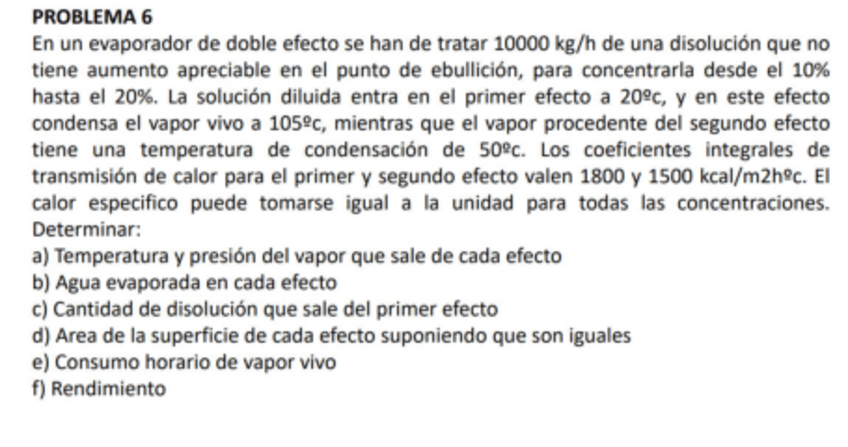 PROBLEMA 6

En un evaporador de doble efecto se han de tratar 10000 kg/h de una disolución que no tiene aumento apreciable en el punto de ebullición, para concentrarla desde el 10% hasta el 20%. La solución diluida entra en el primer efecto a 20ºc, y en este efecto condensa el vapor vivo a 105ºc, mientras que el vapor procedente del segundo efecto tiene una temperatura de condensación de 50ºc. Los coeficientes integrales de transmisión de calor para el primer y segundo efecto valen 1800 y 1500 kcal/m2hºc. El calor especifico puede tomarse igual a la unidad para todas las concentraciones. Determinar:

a) Temperatura y presión del vapor que sale de cada efecto
b) Agua evaporada en cada efecto
c) Cantidad de disolución que sale del primer efecto
d) Area de la superficie de cada efecto suponiendo que son iguales
e) Consumo horario de vapor vivo
f) Rendimiento